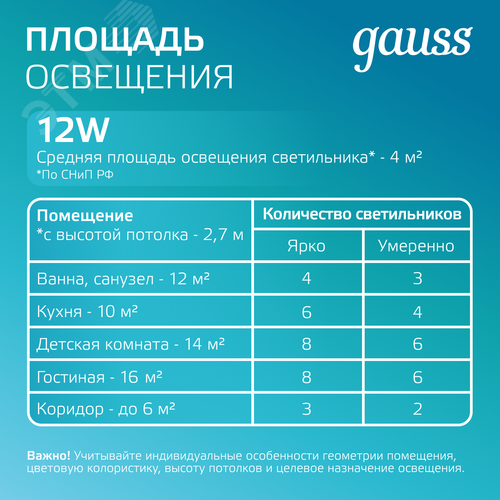 ПЛОЩАДЬ ОСВЕЩЕНИЯ

gauss

12W
Средняя площадь освещения светильника* - 4 м²
*По СНиП РФ

| Помещение *с высотой потолка - 2,7 м | Количество светильников Ярко | Количество светильников Умеренно |
|---|---|---|
| Ванна, санузел - 12 м² | 4 | 3 |
| Кухня - 10 м² | 6 | 4 |
| Детская комната - 14 м² | 8 | 6 |
| Гостиная - 16 м² | 8 | 6 |
| Коридор - до 6 м² | 3 | 2 |

Важно! Учитывайте индивидуальные особенности геометрии помещения, цветовую колористику, высоту потолков и целевое назначение освещения.